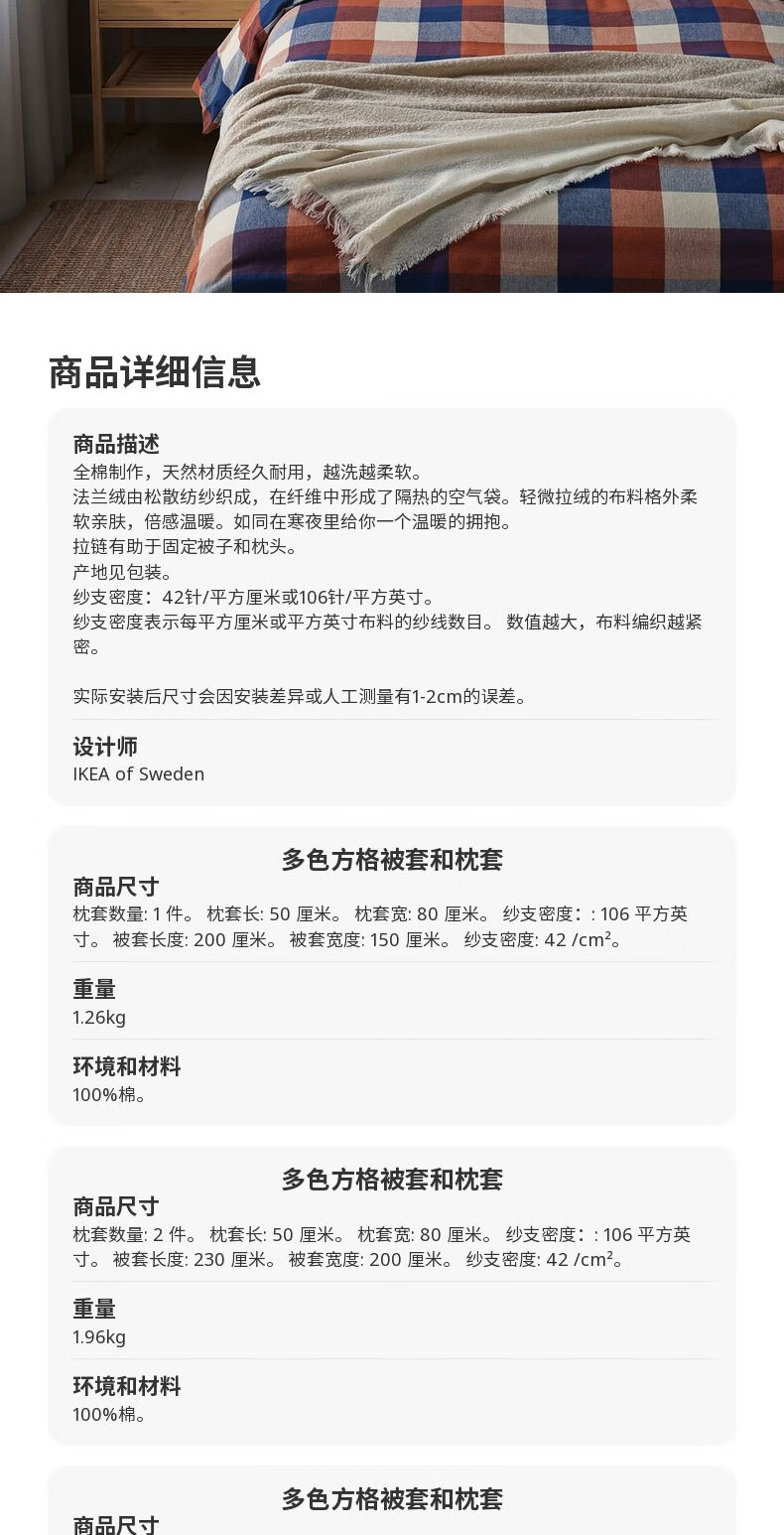 商品详细信息

商品描述
全棉制作，天然材质经久耐用，越洗越柔软。
法兰绒由松散纺纱织成，在纤维中形成了隔热的空气袋。轻微拉绒的布料格外柔软亲肤，倍感温暖。如同在寒夜里给你一个温暖的拥抱。
拉链有助于固定被子和枕头。
产地见包装。
纱支密度：42针/平方厘米或106针/平方英寸。
纱支密度表示每平方厘米或平方英寸布料的纱线数目。 数值越大，布料编织越紧密。

实际安装后尺寸会因安装差异或人工测量有1-2cm的误差。

设计师
IKEA of Sweden

多色方格被套和枕套
商品尺寸
枕套数量: 1 件。 枕套长: 50 厘米。 枕套宽: 80 厘米。 纱支密度：: 106 平方英寸。 被套长度: 200 厘米。 被套宽度: 150 厘米。 纱支密度: 42 /cm²。

重量
1.26kg

环境和材料
100%棉。

多色方格被套和枕套
商品尺寸
枕套数量: 2 件。 枕套长: 50 厘米。 枕套宽: 80 厘米。 纱支密度：: 106 平方英寸。 被套长度: 230 厘米。 被套宽度: 200 厘米。 纱支密度: 42 /cm²。

重量
1.96kg

环境和材料
100%棉。

多色方格被套和枕套
商品尺寸